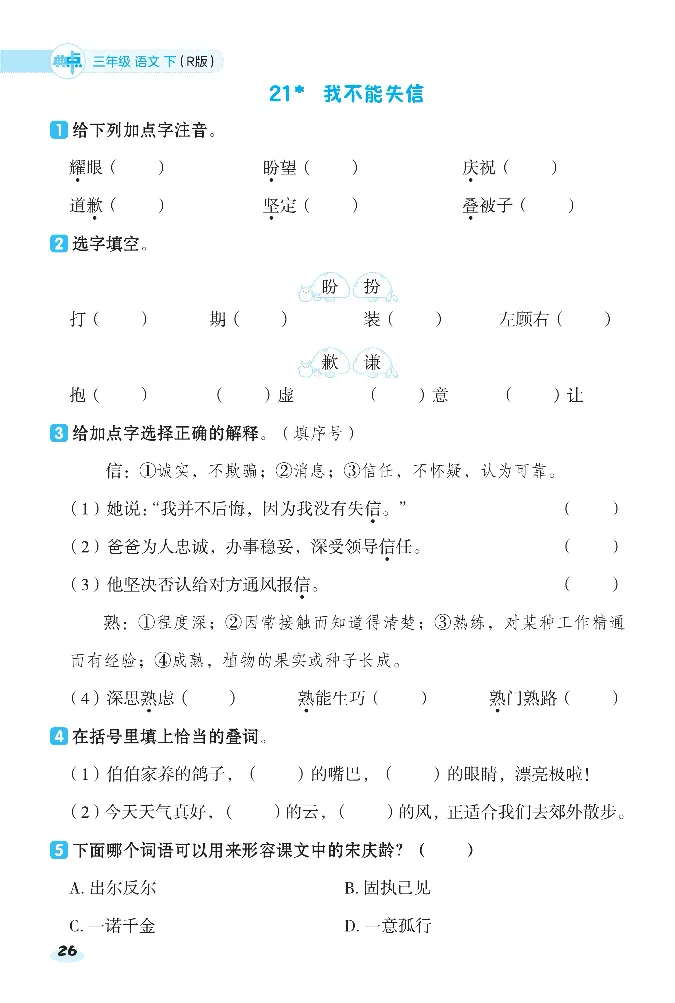 典点 三年级 语文 下（R版）

21* 我不能失信

1 给下列加点字注音。

耀眼（　　）　　盼望（　　）　　庆祝（　　）

道歉（　　）　　坚定（　　）　　叠被子（　　）

2 选字填空。

盼　扮

打（　　）　　期（　　）　　装（　　）　　左顾右（　　）

歉　谦

抱（　　）　　（　　）虚　　（　　）意　　（　　）让

3 给加点字选择正确的解释。（填序号）

信：①诚实，不欺骗；②消息；③信任，不怀疑，认为可靠。

（1）她说："我并不后悔，因为我没有失信。"　　（　　）

（2）爸爸为人忠诚，办事稳妥，深受领导信任。　　（　　）

（3）他坚决否认给对方通风报信。　　（　　）

熟：①程度深；②因常接触而知道得清楚；③熟练，对某种工作精通而有经验；④成熟，植物的果实或种子长成。

（4）深思熟虑（　　）　　熟能生巧（　　）　　熟门熟路（　　）

4 在括号里填上恰当的叠词。

（1）伯伯家养的鸽子，（　　）的嘴巴，（　　）的眼睛，漂亮极啦！

（2）今天天气真好，（　　）的云，（　　）的风，正适合我们去郊外散步。

5 下面哪个词语可以用来形容课文中的宋庆龄？（　　）

A. 出尔反尔　　B. 固执己见

C. 一诺千金　　D. 一意孤行

26